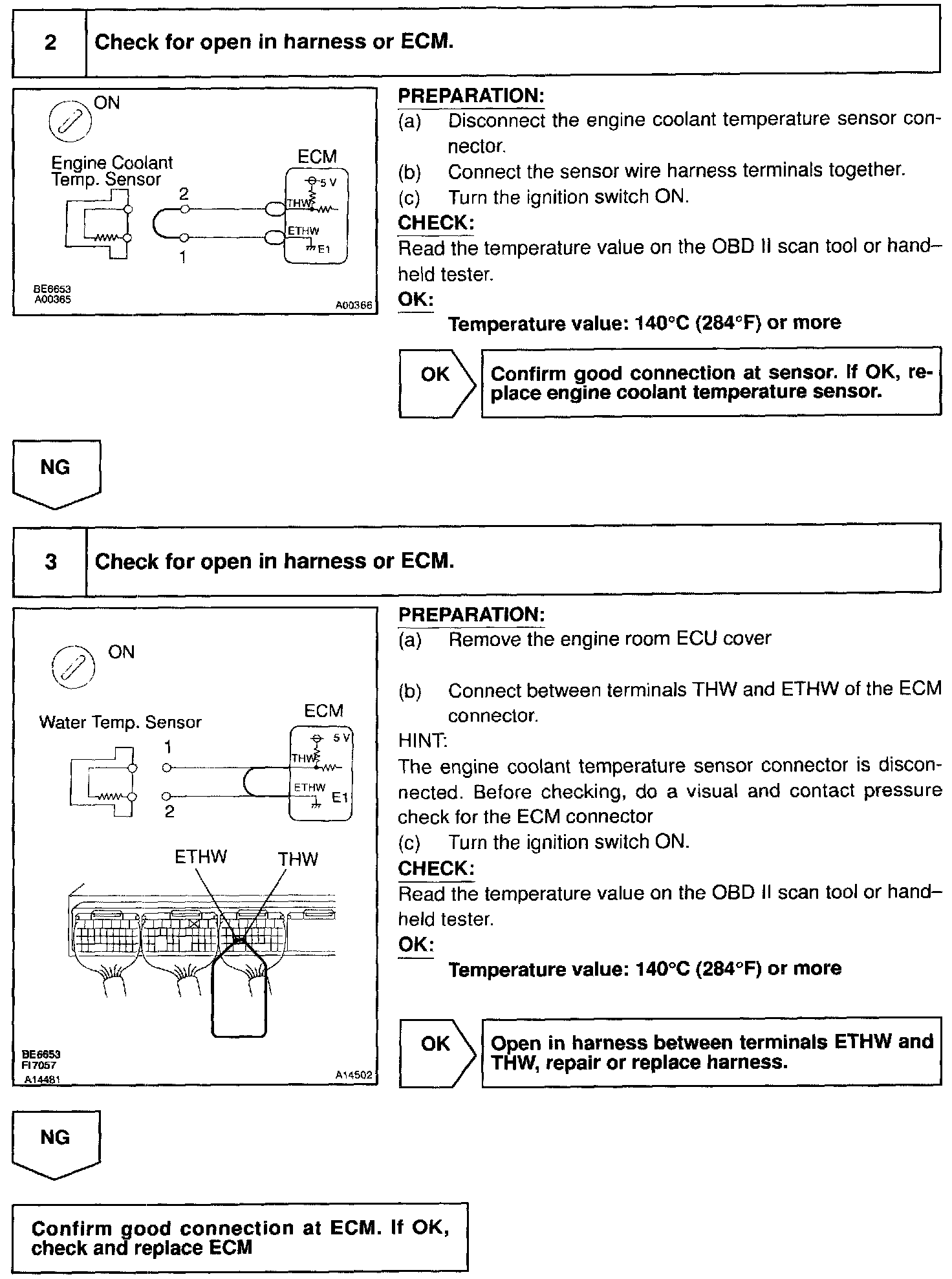 2 Check for open in harness or ECM.

ON

Engine Coolant Temp. Sensor

ECM

5 V

THW

ETHW

E1

2

1

BE6653
A00365

A00366

PREPARATION:
(a) Disconnect the engine coolant temperature sensor connector.
(b) Connect the sensor wire harness terminals together.
(c) Turn the ignition switch ON.
CHECK:
Read the temperature value on the OBD II scan tool or hand–held tester.
OK:
Temperature value: 140°C (284°F) or more

OK

Confirm good connection at sensor. If OK, replace engine coolant temperature sensor.

NG

3 Check for open in harness or ECM.

ON

Water Temp. Sensor

ECM

5 V

THW

ETHW

E1

1

2

ETHW

THW

BE6653
FI7057
A14481

A14502

PREPARATION:
(a) Remove the engine room ECU cover
(b) Connect between terminals THW and ETHW of the ECM connector.
HINT:
The engine coolant temperature sensor connector is disconnected. Before checking, do a visual and contact pressure check for the ECM connector
(c) Turn the ignition switch ON.
CHECK:
Read the temperature value on the OBD II scan tool or hand–held tester.
OK:
Temperature value: 140°C (284°F) or more

OK

Open in harness between terminals ETHW and THW, repair or replace harness.

NG

Confirm good connection at ECM. If OK, check and replace ECM